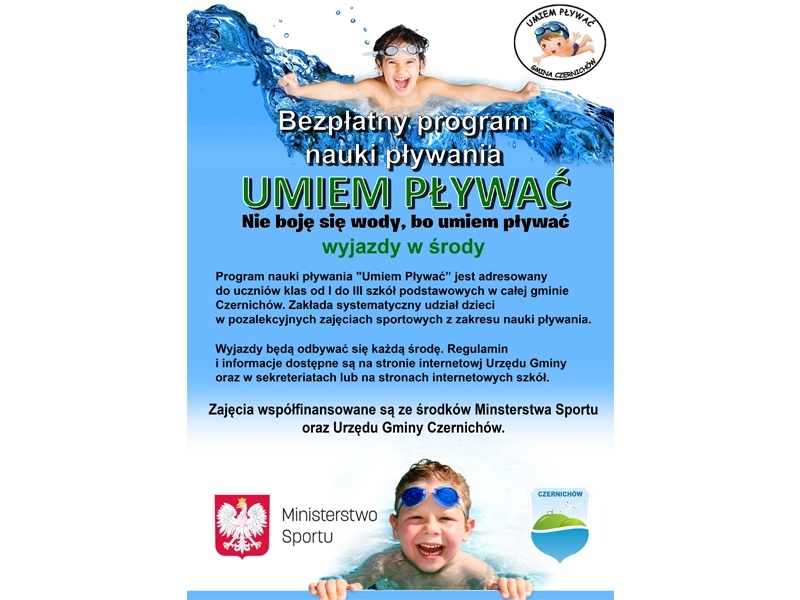 UMIEM PŁYWAĆ
GMINA CZERNICHÓW

Bezpłatny program nauki pływania

UMIEM PŁYWAĆ

Nie boję się wody, bo umiem pływać

wyjazdy w środy

Program nauki pływania "Umiem Pływać" jest adresowany do uczniów klas od I do III szkół podstawowych w całej gminie Czernichów. Zakłada systematyczny udział dzieci w pozalekcyjnych zajęciach sportowych z zakresu nauki pływania.

Wyjazdy będą odbywać się każdą środę. Regulamin i informacje dostępne są na stronie internetowj Urzędu Gminy oraz w sekreteriatach lub na stronach internetowych szkół.

Zajęcia współfinansowane są ze środków Minsterstwa Sportu oraz Urzędu Gminy Czernichów.

Ministerstwo
Sportu

CZERNICHÓW